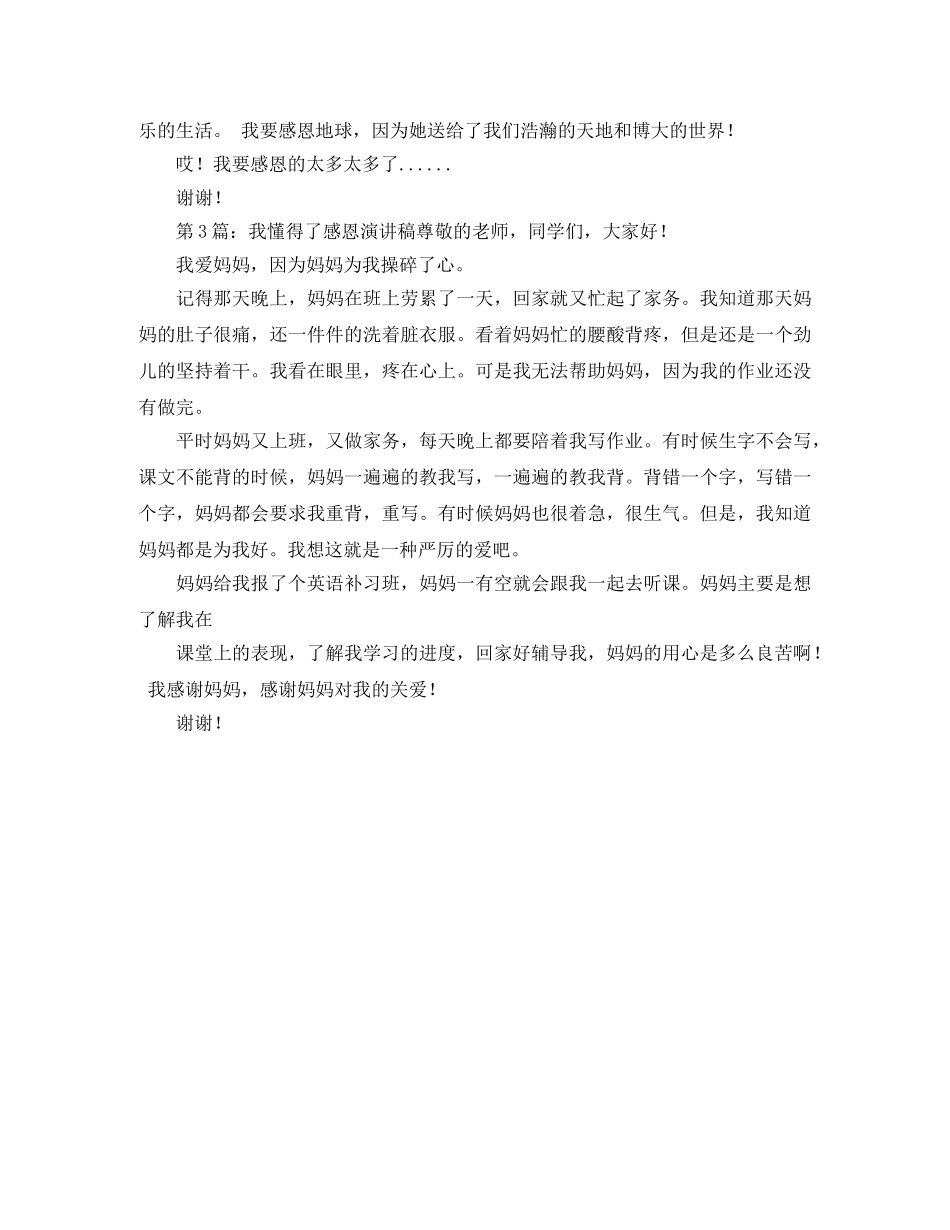 乐的生活。 我要感恩地球，因为她送给了我们浩瀚的天地和博大的世界！

哎！我要感恩的太多太多了......

谢谢！

第3篇：我懂得了感恩演讲稿尊敬的老师，同学们，大家好！

我爱妈妈，因为妈妈为我操碎了心。

记得那天晚上，妈妈在班上劳累了一天，回家就又忙起了家务。我知道那天妈妈的肚子很痛，还一件件的洗着脏衣服。看着妈妈忙的腰酸背疼，但是还是一个劲儿的坚持着干。我看在眼里，疼在心上。可是我无法帮助妈妈，因为我的作业还没有做完。

平时妈妈又上班，又做家务，每天晚上都要陪着我写作业。有时候生字不会写，课文不能背的时候，妈妈一遍遍的教我写，一遍遍的教我背。背错一个字，写错一个字，妈妈都会要求我重背，重写。有时候妈妈也很着急，很生气。但是，我知道妈妈都是为我好。我想这就是一种严厉的爱吧。

妈妈给我报了个英语补习班，妈妈一有空就会跟我一起去听课。妈妈主要是想了解我在

课堂上的表现，了解我学习的进度，回家好辅导我，妈妈的用心是多么良苦啊！ 我感谢妈妈，感谢妈妈对我的关爱！

谢谢！